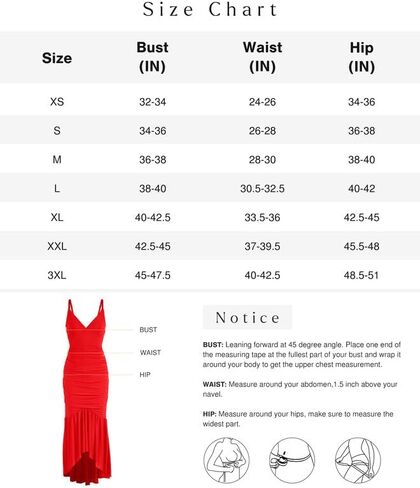 Size Chart

| Size | Bust (IN) | Waist (IN) | Hip (IN) |
|---|---|---|---|
| XS | 32-34 | 24-26 | 34-36 |
| S | 34-36 | 26-28 | 36-38 |
| M | 36-38 | 28-30 | 38-40 |
| L | 38-40 | 30.5-32.5 | 40-42 |
| XL | 40-42.5 | 33.5-36 | 42.5-45 |
| XXL | 42.5-45 | 37-39.5 | 45.5-48 |
| 3XL | 45-47.5 | 40-42.5 | 48.5-51 |

BUST
WAIST
HIP

Notice

BUST: Leaning forward at 45 degree angle. Place one end of the measuring tape at the fullest part of your bust and wrap it around your body to get the upper chest measurement.

WAIST: Measure around your abdomen,1.5 inch above your navel.

HIP: Measure around your hips, make sure to measure the widest part.